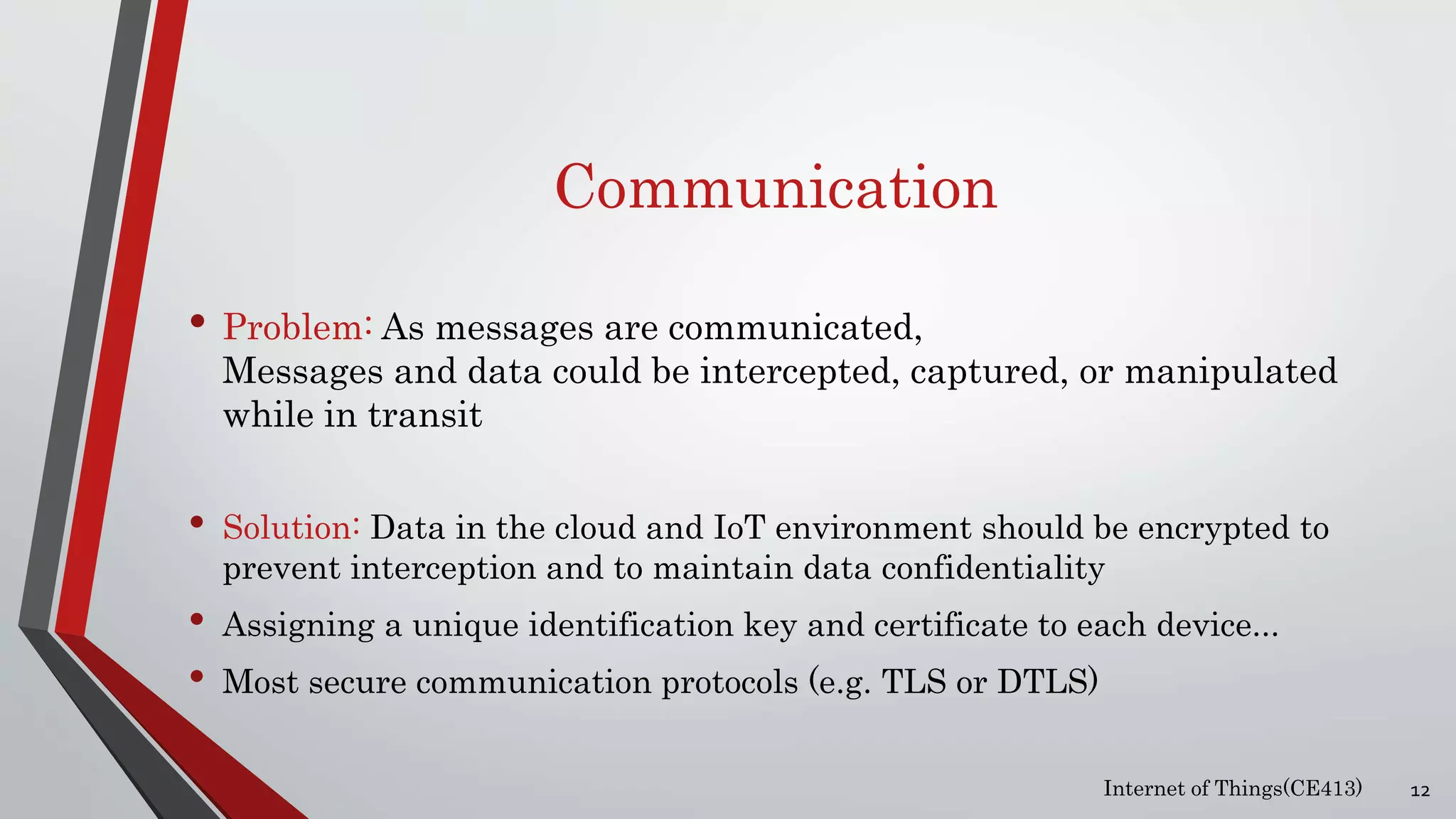 Communication

• Problem: As messages are communicated,
Messages and data could be intercepted, captured, or manipulated while in transit

• Solution: Data in the cloud and IoT environment should be encrypted to prevent interception and to maintain data confidentiality

• Assigning a unique identification key and certificate to each device...

• Most secure communication protocols (e.g. TLS or DTLS)

Internet of Things(CE413) 12